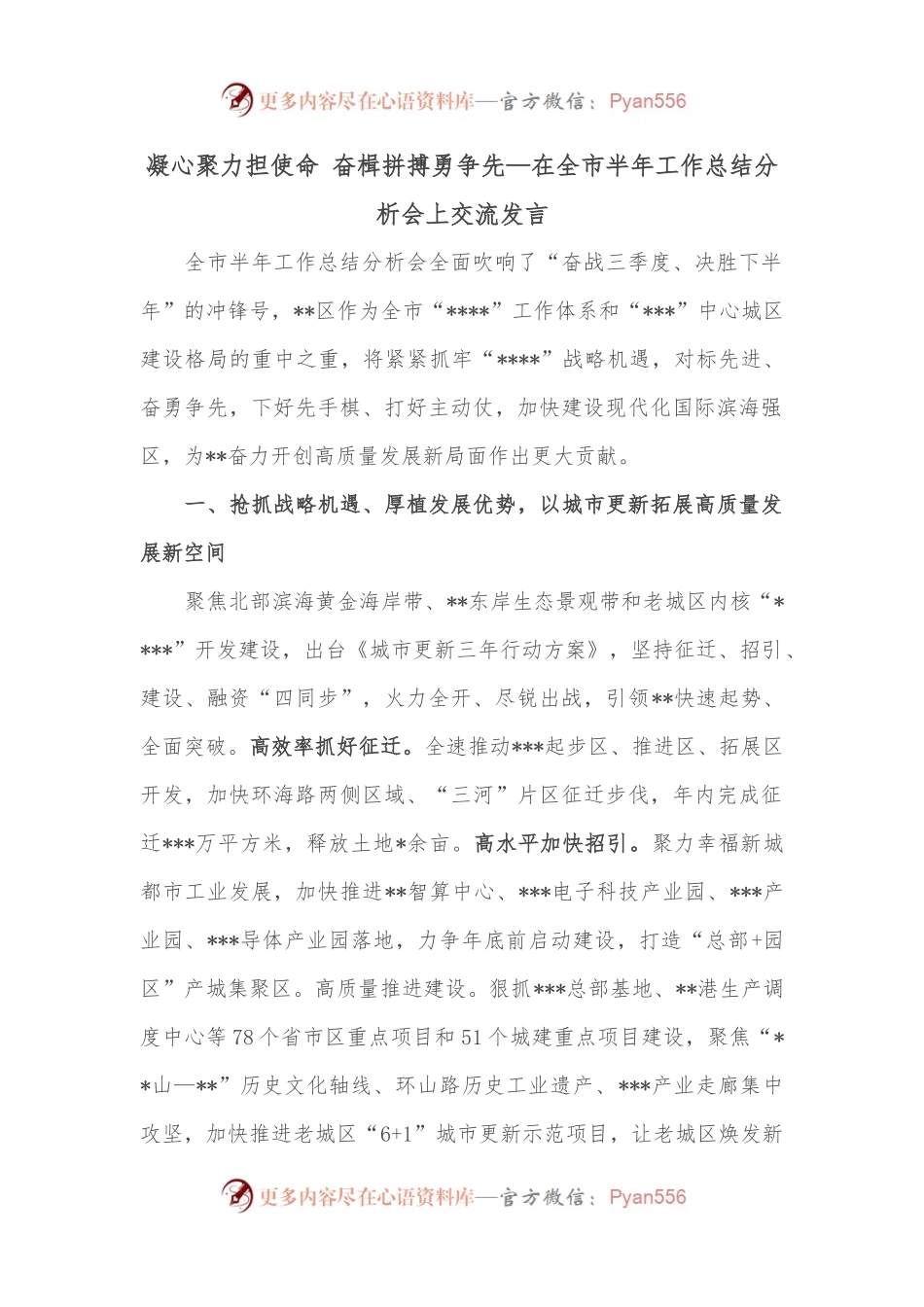 更多内容尽在心语资料库—官方微信：Pyan556

凝心聚力担使命 奋楫拼搏勇争先—在全市半年工作总结分析会上交流发言

全市半年工作总结分析会全面吹响了“奋战三季度、决胜下半年”的冲锋号，**区作为全市“****”工作体系和“***”中心城区建设格局的重中之重，将紧紧抓牢“****”战略机遇，对标先进、奋勇争先，下好先手棋、打好主动仗，加快建设现代化国际滨海强区，为**奋力开创高质量发展新局面作出更大贡献。

一、抢抓战略机遇、厚植发展优势，以城市更新拓展高质量发展新空间

聚焦北部滨海黄金海岸带、**东岸生态景观带和老城区内核“****”开发建设，出台《城市更新三年行动方案》，坚持征迁、招引、建设、融资“四同步”，火力全开、尽锐出战，引领**快速起势、全面突破。高效率抓好征迁。全速推动***起步区、推进区、拓展区开发，加快环海路两侧区域、“三河”片区征迁步伐，年内完成征迁***万平方米，释放土地*余亩。高水平加快招引。聚力幸福新城都市工业发展，加快推进**智算中心、***电子科技产业园、***产业园、***导体产业园落地，力争年底前启动建设，打造“总部+园区”产城集聚区。高质量推进建设。狠抓***总部基地、**港生产调度中心等78个省市区重点项目和51个城建重点项目建设，聚焦“**山—**”历史文化轴线、环山路历史工业遗产、***产业走廊集中攻坚，加快推进老城区“6+1”城市更新示范项目，让老城区焕发新

更多内容尽在心语资料库—官方微信：Pyan556